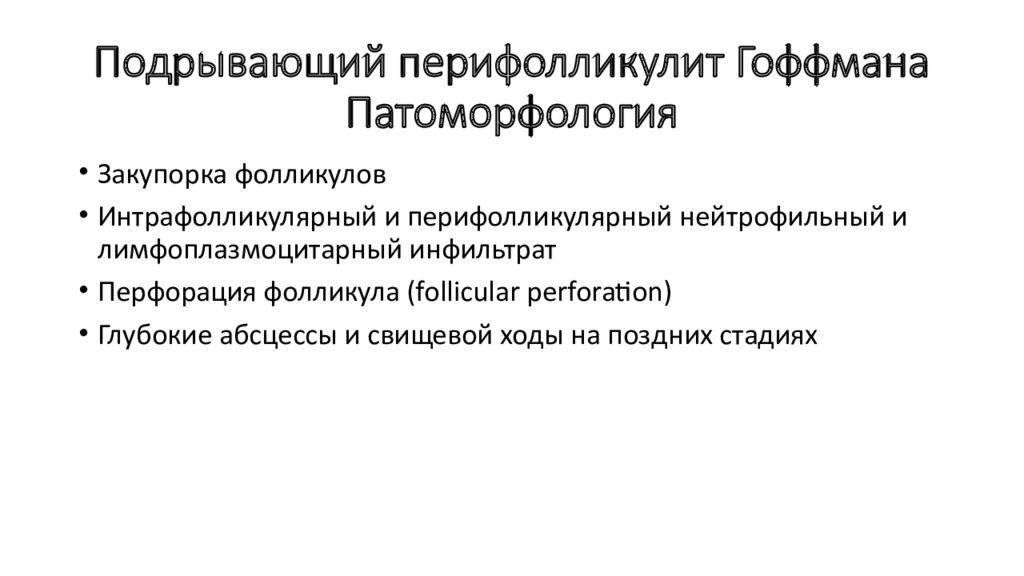 Подрывающий перифолликулит Гоффмана
Патоморфология

• Закупорка фолликулов
• Интрафолликулярный и перифолликулярный нейтрофильный и лимфоплазмоцитарный инфильтрат
• Перфорация фолликула (follicular perforation)
• Глубокие абсцессы и свищевой ходы на поздних стадиях